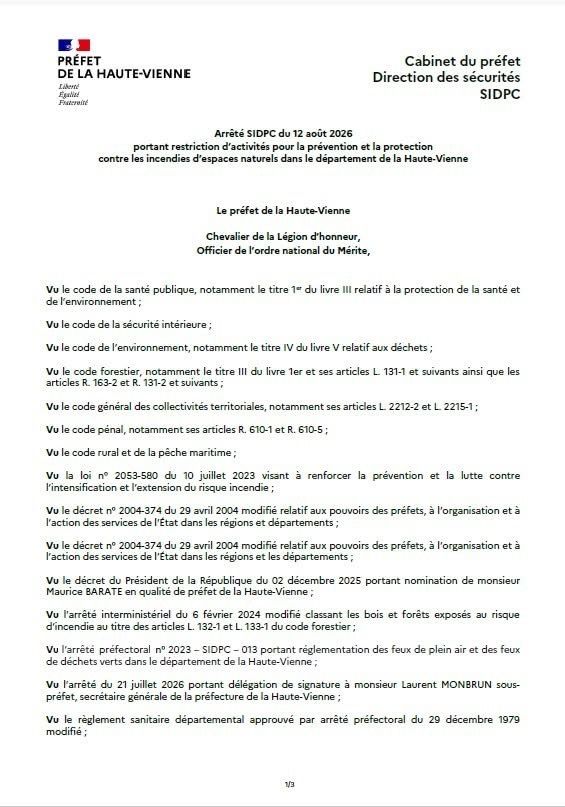 PRÉFET
DE LA HAUTE-VIENNE
Liberté
Égalité
Fraternité

Cabinet du préfet
Direction des sécurités
SIDPC

Arrêté SIDPC du 12 août 2026
portant restriction d'activités pour la prévention et la protection
contre les incendies d'espaces naturels dans le département de la Haute-Vienne

Le préfet de la Haute-Vienne

Chevalier de la Légion d'honneur,
Officier de l'ordre national du Mérite,

Vu le code de la santé publique, notamment le titre 1$^{er}$ du livre III relatif à la protection de la santé et de l'environnement ;

Vu le code de la sécurité intérieure ;

Vu le code de l'environnement, notamment le titre IV du livre V relatif aux déchets ;

Vu le code forestier, notamment le titre III du livre 1er et ses articles L. 131-1 et suivants ainsi que les articles R. 163-2 et R. 131-2 et suivants ;

Vu le code général des collectivités territoriales, notamment ses articles L. 2212-2 et L. 2215-1 ;

Vu le code pénal, notamment ses articles R. 610-1 et R. 610-5 ;

Vu le code rural et de la pêche maritime ;

Vu la loi n° 2053-580 du 10 juillet 2023 visant à renforcer la prévention et la lutte contre l'intensification et l'extension du risque incendie ;

Vu le décret n° 2004-374 du 29 avril 2004 modifié relatif aux pouvoirs des préfets, à l'organisation et à l'action des services de l'État dans les régions et départements ;

Vu le décret n° 2004-374 du 29 avril 2004 modifié relatif aux pouvoirs des préfets, à l'organisation et à l'action des services de l'État dans les régions et les départements ;

Vu le décret du Président de la République du 02 décembre 2025 portant nomination de monsieur Maurice BARATE en qualité de préfet de la Haute-Vienne ;

Vu l'arrêté interministériel du 6 février 2024 modifié classant les bois et forêts exposés au risque d'incendie au titre des articles L. 132-1 et L. 133-1 du code forestier ;

Vu l'arrêté préfectoral n° 2023 – SIDPC – 013 portant réglementation des feux de plein air et des feux de déchets verts dans le département de la Haute-Vienne ;

Vu l'arrêté du 21 juillet 2026 portant délégation de signature à monsieur Laurent MONBRUN sous-préfet, secrétaire générale de la préfecture de la Haute-Vienne ;

Vu le règlement sanitaire départemental approuvé par arrêté préfectoral du 29 décembre 1979 modifié ;

1/3